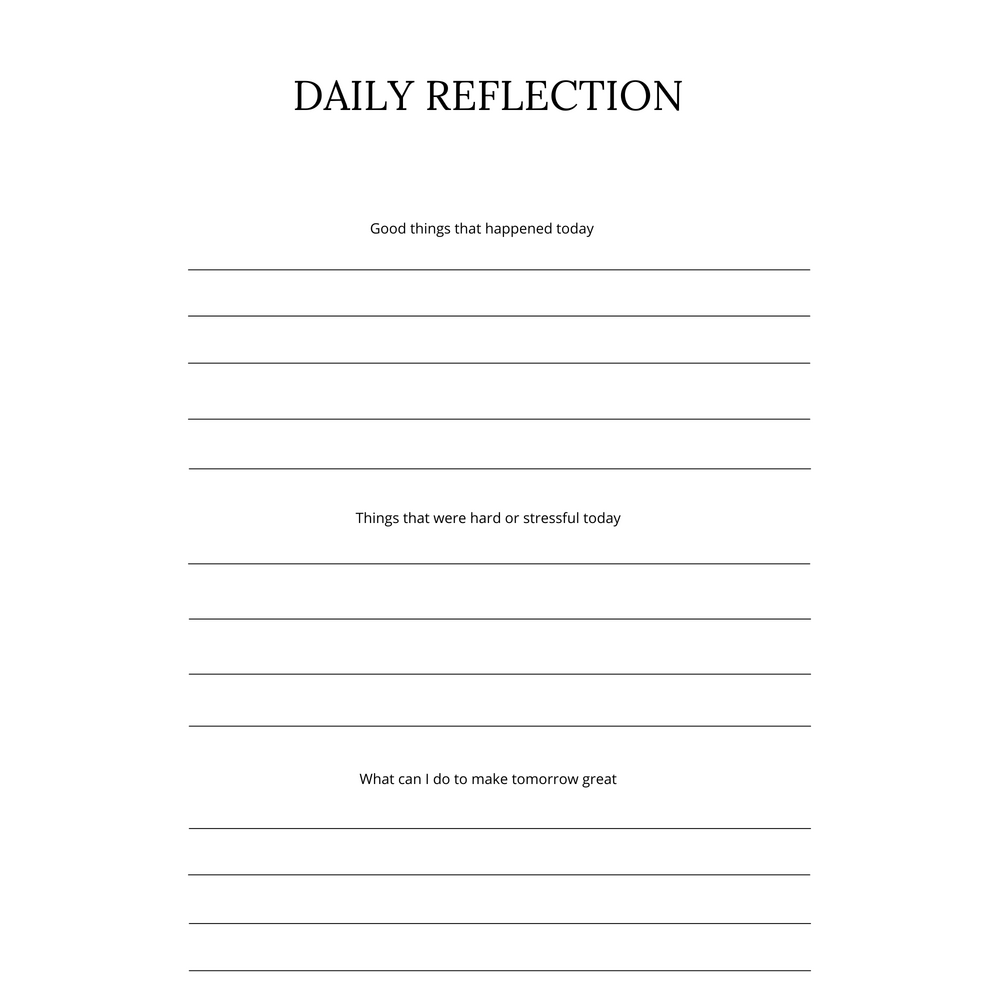 DAILY REFLECTION

Good things that happened today

____

____

____

____

____

Things that were hard or stressful today

____

____

____

____

What can I do to make tomorrow great

____

____

____

____